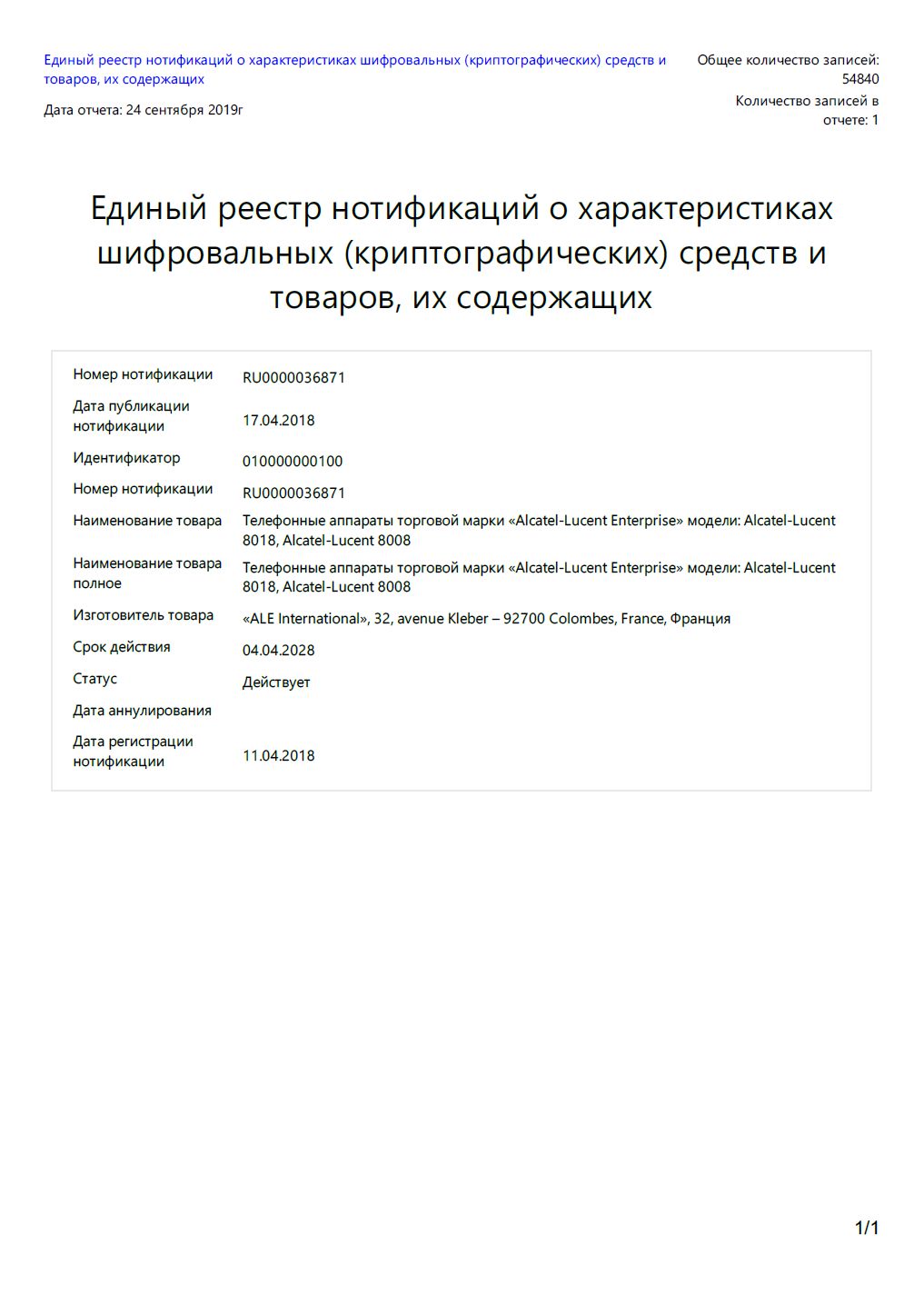 Единый реестр нотификаций о характеристиках шифровальных (криптографических) средств и товаров, их содержащих

Дата отчета: 24 сентября 2019г

Общее количество записей: 54840

Количество записей в отчете: 1

Единый реестр нотификаций о характеристиках шифровальных (криптографических) средств и товаров, их содержащих

| | |
|---|---|
| Номер нотификации | RU0000036871 |
| Дата публикации нотификации | 17.04.2018 |
| Идентификатор | 010000000100 |
| Номер нотификации | RU0000036871 |
| Наименование товара | Телефонные аппараты торговой марки «Alcatel-Lucent Enterprise» модели: Alcatel-Lucent 8018, Alcatel-Lucent 8008 |
| Наименование товара полное | Телефонные аппараты торговой марки «Alcatel-Lucent Enterprise» модели: Alcatel-Lucent 8018, Alcatel-Lucent 8008 |
| Изготовитель товара | «ALE International», 32, avenue Kleber – 92700 Colombes, France, Франция |
| Срок действия | 04.04.2028 |
| Статус | Действует |
| Дата аннулирования | |
| Дата регистрации нотификации | 11.04.2018 |

1/1